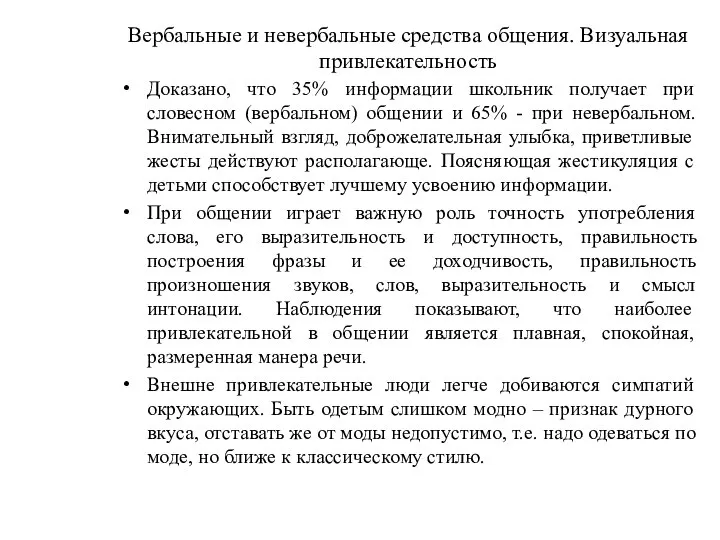 Вербальные и невербальные средства общения. Визуальная привлекательность

• Доказано, что 35% информации школьник получает при словесном (вербальном) общении и 65% - при невербальном. Внимательный взгляд, доброжелательная улыбка, приветливые жесты действуют располагающе. Поясняющая жестикуляция с детьми способствует лучшему усвоению информации.

• При общении играет важную роль точность употребления слова, его выразительность и доступность, правильность построения фразы и ее доходчивость, правильность произношения звуков, слов, выразительность и смысл интонации. Наблюдения показывают, что наиболее привлекательной в общении является плавная, спокойная, размеренная манера речи.

• Внешне привлекательные люди легче добиваются симпатий окружающих. Быть одетым слишком модно – признак дурного вкуса, отставать же от моды недопустимо, т.е. надо одеваться по моде, но ближе к классическому стилю.